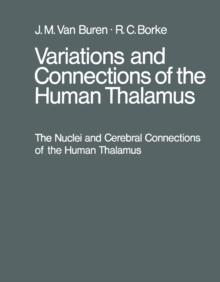 J. M. Van Buren · R. C. Borke

Variations and Connections of the Human Thalamus

The Nuclei and Cerebral Connections of the Human Thalamus